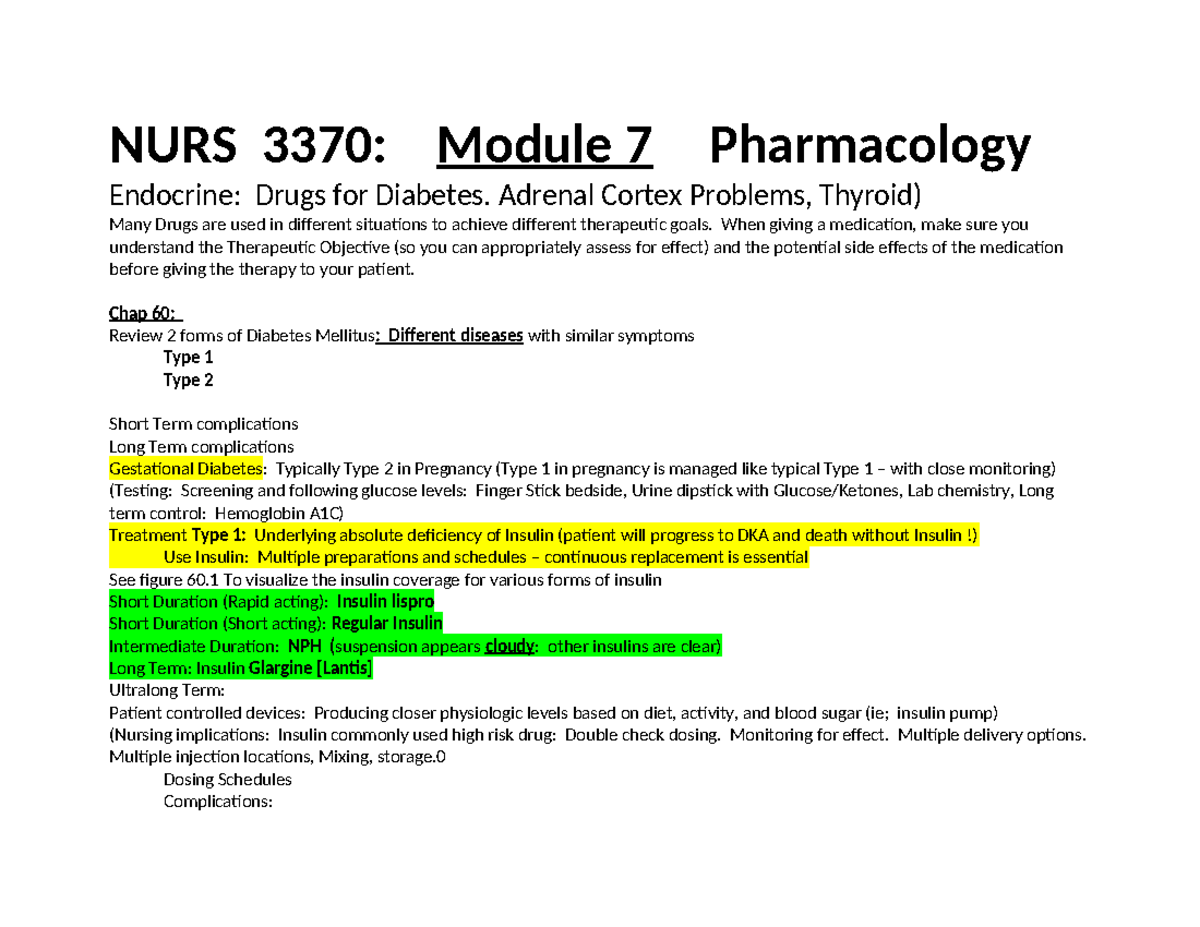 NURS 3370: Module 7 Pharmacology

Endocrine: Drugs for Diabetes. Adrenal Cortex Problems, Thyroid)

Many Drugs are used in different situations to achieve different therapeutic goals. When giving a medication, make sure you understand the Therapeutic Objective (so you can appropriately assess for effect) and the potential side effects of the medication before giving the therapy to your patient.

Chap 60:
Review 2 forms of Diabetes Mellitus: Different diseases with similar symptoms
Type 1
Type 2

Short Term complications
Long Term complications
Gestational Diabetes: Typically Type 2 in Pregnancy (Type 1 in pregnancy is managed like typical Type 1 – with close monitoring)
(Testing: Screening and following glucose levels: Finger Stick bedside, Urine dipstick with Glucose/Ketones, Lab chemistry, Long term control: Hemoglobin A1C)
Treatment Type 1: Underlying absolute deficiency of Insulin (patient will progress to DKA and death without Insulin !)
Use Insulin: Multiple preparations and schedules – continuous replacement is essential
See figure 60.1 To visualize the insulin coverage for various forms of insulin
Short Duration (Rapid acting): Insulin lispro
Short Duration (Short acting): Regular Insulin
Intermediate Duration: NPH (suspension appears cloudy: other insulins are clear)
Long Term: Insulin Glargine [Lantis]
Ultralong Term:
Patient controlled devices: Producing closer physiologic levels based on diet, activity, and blood sugar (ie; insulin pump)
(Nursing implications: Insulin commonly used high risk drug: Double check dosing. Monitoring for effect. Multiple delivery options. Multiple injection locations, Mixing, storage.0
Dosing Schedules
Complications: